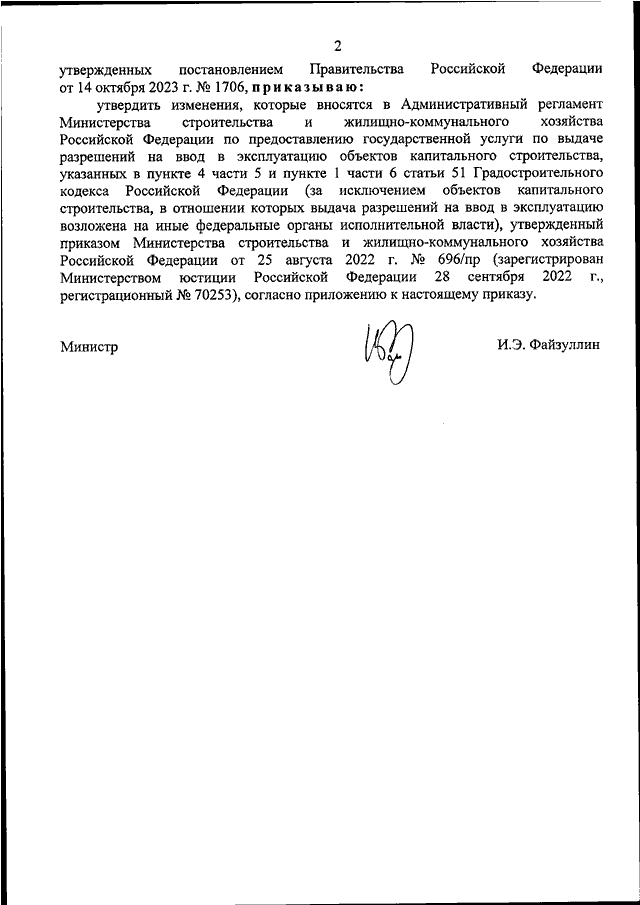 2

утвержденных постановлением Правительства Российской Федерации от 14 октября 2023 г. № 1706, приказываю:

утвердить изменения, которые вносятся в Административный регламент Министерства строительства и жилищно-коммунального хозяйства Российской Федерации по предоставлению государственной услуги по выдаче разрешений на ввод в эксплуатацию объектов капитального строительства, указанных в пункте 4 части 5 и пункте 1 части 6 статьи 51 Градостроительного кодекса Российской Федерации (за исключением объектов капитального строительства, в отношении которых выдача разрешений на ввод в эксплуатацию возложена на иные федеральные органы исполнительной власти), утвержденный приказом Министерства строительства и жилищно-коммунального хозяйства Российской Федерации от 25 августа 2022 г. № 696/пр (зарегистрирован Министерством юстиции Российской Федерации 28 сентября 2022 г., регистрационный № 70253), согласно приложению к настоящему приказу.

Министр

И.Э. Файзуллин